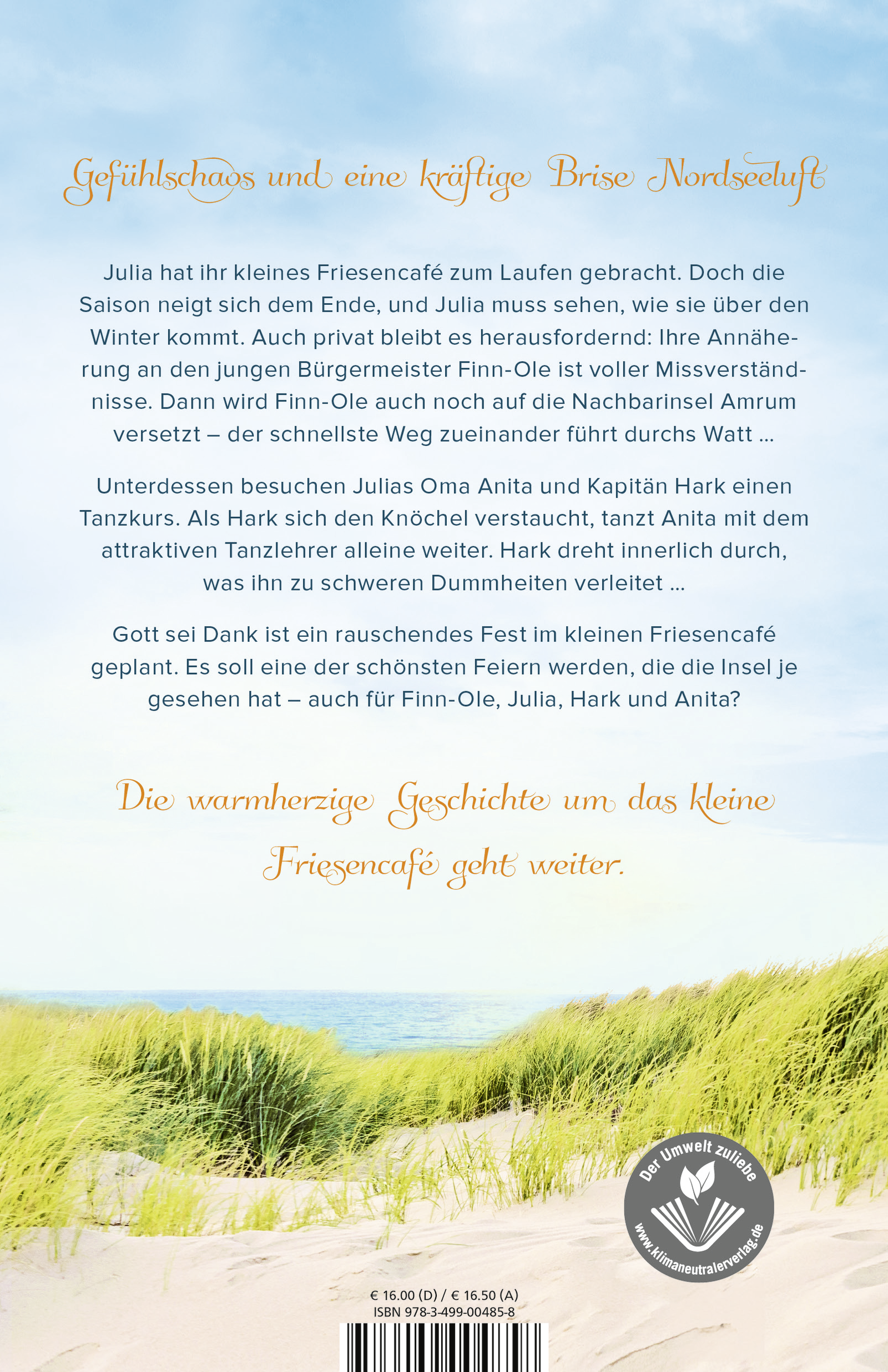 Gefühlschaos und eine kräftige Brise Nordseeluft

Julia hat ihr kleines Friesencafé zum Laufen gebracht. Doch die Saison neigt sich dem Ende, und Julia muss sehen, wie sie über den Winter kommt. Auch privat bleibt es herausfordernd: Ihre Annäherung an den jungen Bürgermeister Finn-Ole ist voller Missverständnisse. Dann wird Finn-Ole auch noch auf die Nachbarinsel Amrum versetzt – der schnellste Weg zueinander führt durchs Watt ...

Unterdessen besuchen Julias Oma Anita und Kapitän Hark einen Tanzkurs. Als Hark sich den Knöchel verstaucht, tanzt Anita mit dem attraktiven Tanzlehrer alleine weiter. Hark dreht innerlich durch, was ihn zu schweren Dummheiten verleitet ...

Gott sei Dank ist ein rauschendes Fest im kleinen Friesencafé geplant. Es soll eine der schönsten Feiern werden, die die Insel je gesehen hat – auch für Finn-Ole, Julia, Hark und Anita?

Die warmherzige Geschichte um das kleine Friesencafé geht weiter.

Der Umwelt zuliebe
www.klimaneutralerverlag.de

€ 16.00 (D) / € 16.50 (A)
ISBN 978-3-499-00485-8